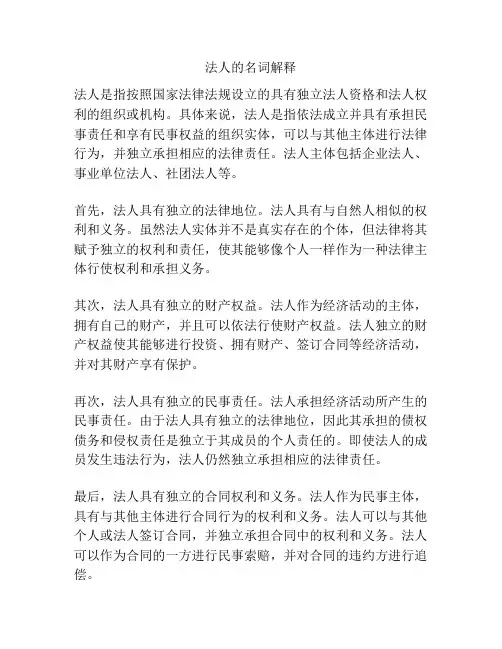 法人的名词解释

法人是指按照国家法律法规设立的具有独立法人资格和法人权利的组织或机构。具体来说，法人是指依法成立并具有承担民事责任和享有民事权益的组织实体，可以与其他主体进行法律行为，并独立承担相应的法律责任。法人主体包括企业法人、事业单位法人、社团法人等。

首先，法人具有独立的法律地位。法人具有与自然人相似的权利和义务。虽然法人实体并不是真实存在的个体，但法律将其赋予独立的权利和责任，使其能够像个人一样作为一种法律主体行使权利和承担义务。

其次，法人具有独立的财产权益。法人作为经济活动的主体，拥有自己的财产，并且可以依法行使财产权益。法人独立的财产权益使其能够进行投资、拥有财产、签订合同等经济活动，并对其财产享有保护。

再次，法人具有独立的民事责任。法人承担经济活动所产生的民事责任。由于法人具有独立的法律地位，因此其承担的债权债务和侵权责任是独立于其成员的个人责任的。即使法人的成员发生违法行为，法人仍然独立承担相应的法律责任。

最后，法人具有独立的合同权利和义务。法人作为民事主体，具有与其他主体进行合同行为的权利和义务。法人可以与其他个人或法人签订合同，并独立承担合同中的权利和义务。法人可以作为合同的一方进行民事索赔，并对合同的违约方进行追偿。